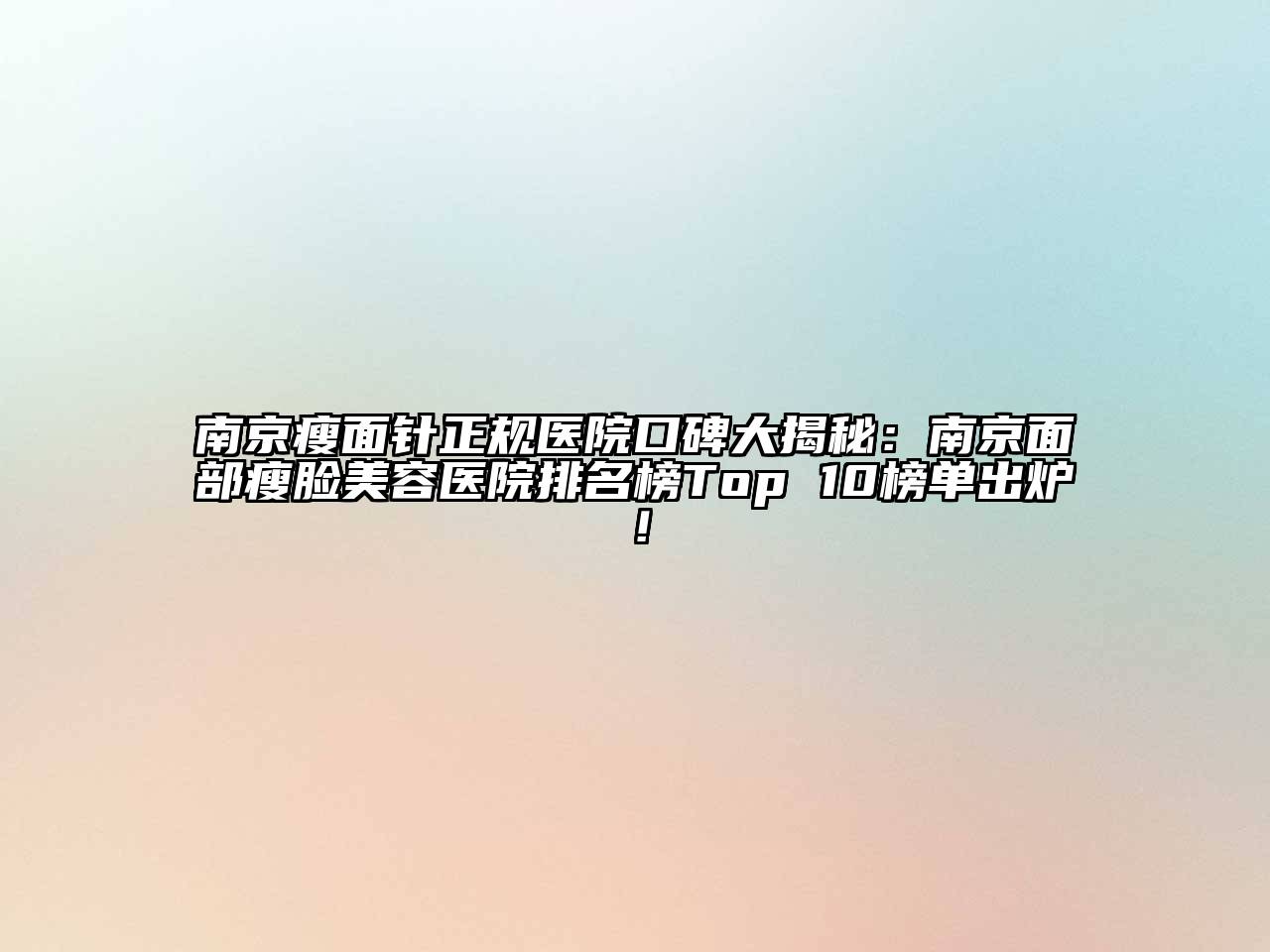 南京瘦面针正规医院口碑大揭秘：南京面部瘦脸美容医院排名榜Top 10榜单出炉！